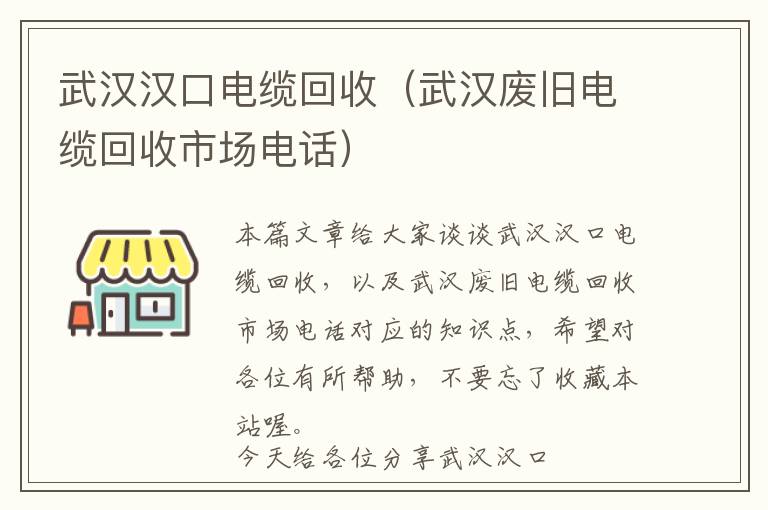 武汉汉口电缆回收（武汉废旧电缆回收市场电话）

本篇文章给大家谈谈武汉汉口电缆回收，以及武汉废旧电缆回收市场电话对应的知识点，希望对各位有所帮助，不要忘了收藏本站喔。

今天给各位分享武汉汉口